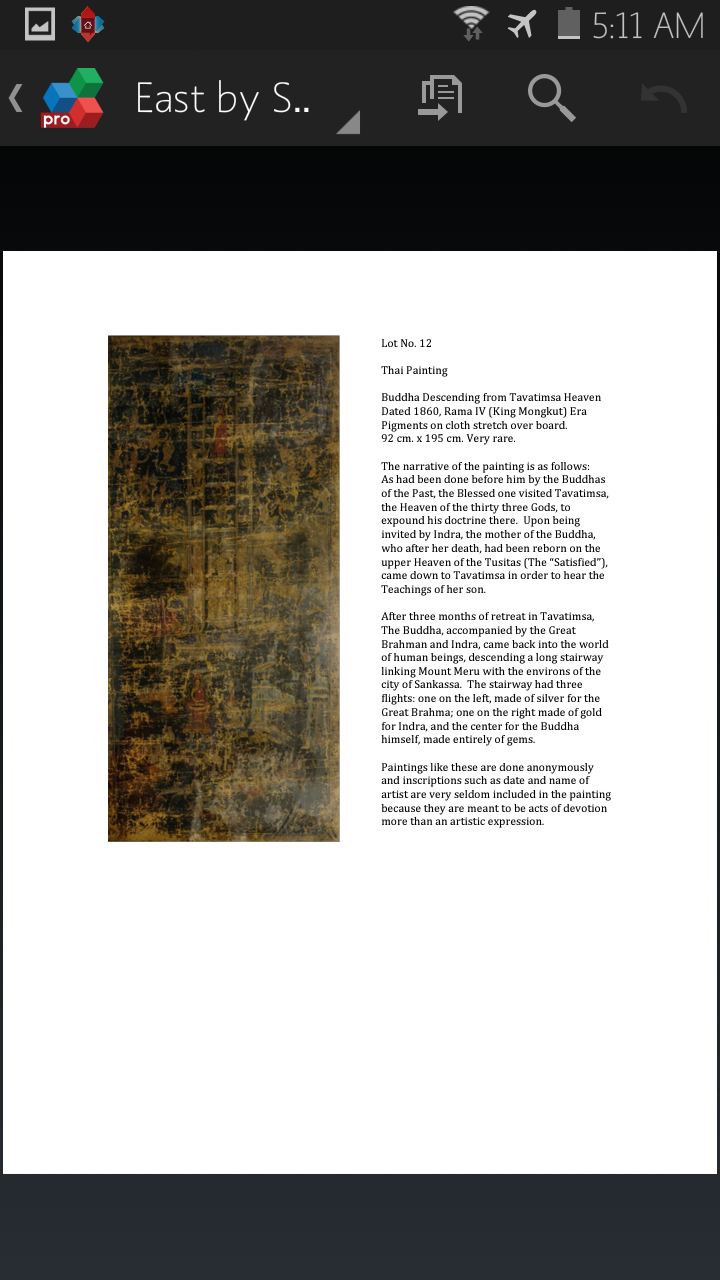 5:11 AM

pro

East by S..

Lot No. 12

Thai Painting

Buddha Descending from Tavatimsa Heaven
Dated 1860, Rama IV (King Mongkut) Era
Pigments on cloth stretch over board.
92 cm. x 195 cm. Very rare.

The narrative of the painting is as follows:
As had been done before him by the Buddhas of the Past, the Blessed one visited Tavatimsa, the Heaven of the thirty three Gods, to expound his doctrine there. Upon being invited by Indra, the mother of the Buddha, who after her death, had been reborn on the upper Heaven of the Tusitas (The "Satisfied"), came down to Tavatimsa in order to hear the Teachings of her son.

After three months of retreat in Tavatimsa, The Buddha, accompanied by the Great Brahman and Indra, came back into the world of human beings, descending a long stairway linking Mount Meru with the environs of the city of Sankassa. The stairway had three flights: one on the left, made of silver for the Great Brahma; one on the right made of gold for Indra, and the center for the Buddha himself, made entirely of gems.

Paintings like these are done anonymously and inscriptions such as date and name of artist are very seldom included in the painting because they are meant to be acts of devotion more than an artistic expression.